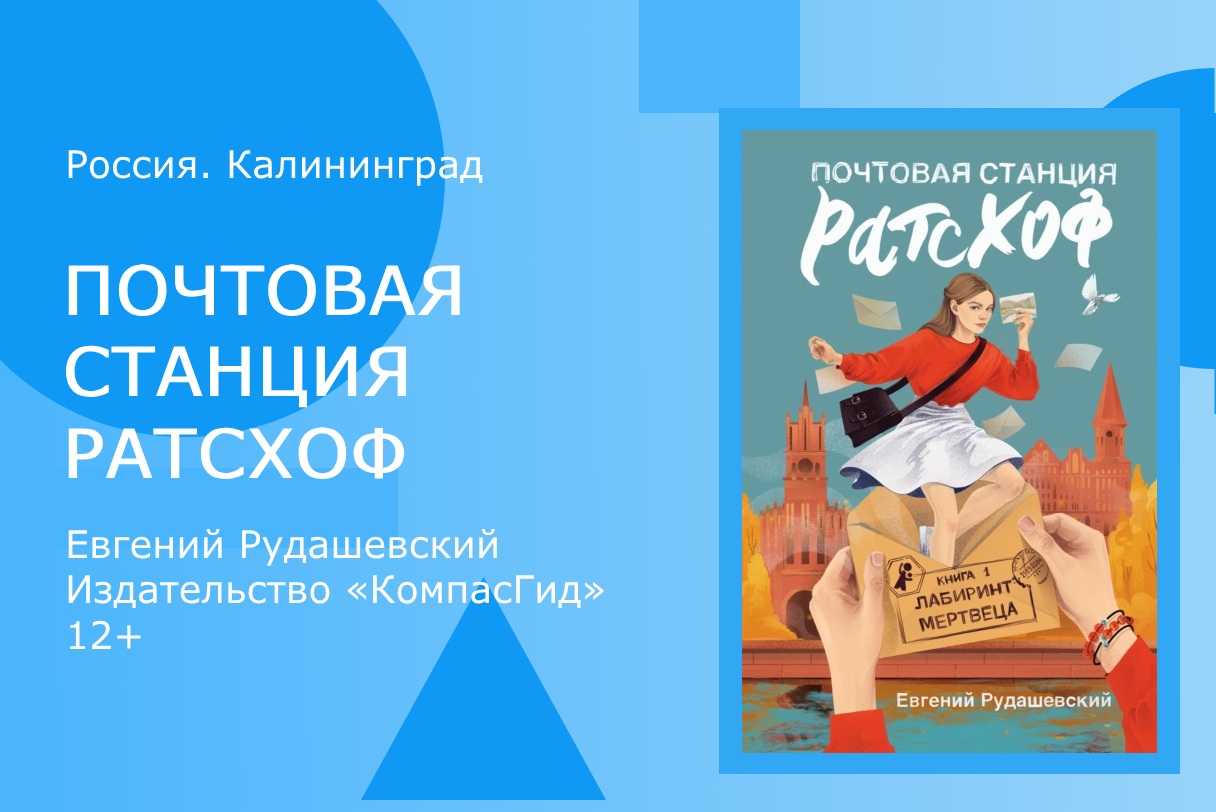 Россия. Калининград

ПОЧТОВАЯ СТАНЦИЯ РАТСХОФ

Евгений Рудашевский
Издательство «КомпасГид»
12+

ПОЧТОВАЯ СТАНЦИЯ
РАТСХОФ

КНИГА 1
ЛАБИРИНТ МЕРТВЕЦА

Евгений Рудашевский